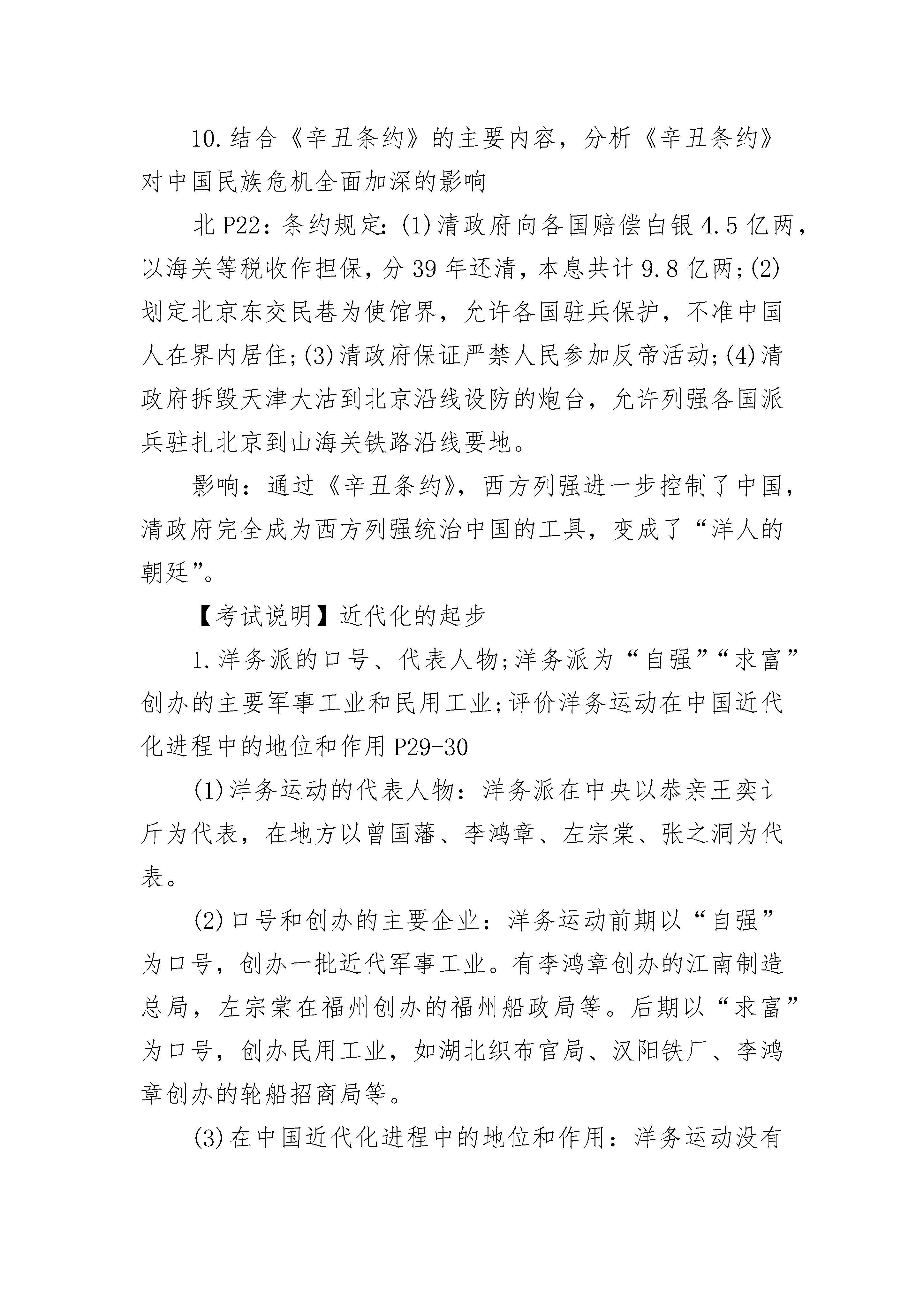 10.结合《辛丑条约》的主要内容，分析《辛丑条约》对中国民族危机全面加深的影响

北P22：条约规定：(1)清政府向各国赔偿白银4.5亿两，以海关等税收作担保，分39年还清，本息共计9.8亿两;(2)划定北京东交民巷为使馆界，允许各国驻兵保护，不准中国人在界内居住;(3)清政府保证严禁人民参加反帝活动;(4)清政府拆毁天津大沽到北京沿线设防的炮台，允许列强各国派兵驻扎北京到山海关铁路沿线要地。

影响：通过《辛丑条约》，西方列强进一步控制了中国，清政府完全成为西方列强统治中国的工具，变成了“洋人的朝廷”。

【考试说明】近代化的起步

1.洋务派的口号、代表人物;洋务派为“自强”“求富”创办的主要军事工业和民用工业;评价洋务运动在中国近代化进程中的地位和作用P29-30

(1)洋务运动的代表人物：洋务派在中央以恭亲王奕讠斤为代表，在地方以曾国藩、李鸿章、左宗棠、张之洞为代表。

(2)口号和创办的主要企业：洋务运动前期以“自强”为口号，创办一批近代军事工业。有李鸿章创办的江南制造总局，左宗棠在福州创办的福州船政局等。后期以“求富”为口号，创办民用工业，如湖北织布官局、汉阳铁厂、李鸿章创办的轮船招商局等。

(3)在中国近代化进程中的地位和作用：洋务运动没有